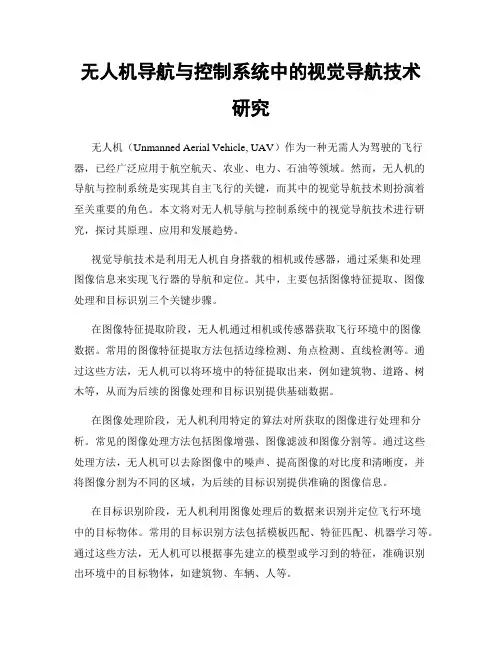 无人机导航与控制系统中的视觉导航技术研究

无人机（Unmanned Aerial Vehicle, UAV）作为一种无需人为驾驶的飞行器，已经广泛应用于航空航天、农业、电力、石油等领域。然而，无人机的导航与控制系统是实现其自主飞行的关键，而其中的视觉导航技术则扮演着至关重要的角色。本文将对无人机导航与控制系统中的视觉导航技术进行研究，探讨其原理、应用和发展趋势。

视觉导航技术是利用无人机自身搭载的相机或传感器，通过采集和处理图像信息来实现飞行器的导航和定位。其中，主要包括图像特征提取、图像处理和目标识别三个关键步骤。

在图像特征提取阶段，无人机通过相机或传感器获取飞行环境中的图像数据。常用的图像特征提取方法包括边缘检测、角点检测、直线检测等。通过这些方法，无人机可以将环境中的特征提取出来，例如建筑物、道路、树木等，从而为后续的图像处理和目标识别提供基础数据。

在图像处理阶段，无人机利用特定的算法对所获取的图像进行处理和分析。常见的图像处理方法包括图像增强、图像滤波和图像分割等。通过这些处理方法，无人机可以去除图像中的噪声、提高图像的对比度和清晰度，并将图像分割为不同的区域，为后续的目标识别提供准确的图像信息。

在目标识别阶段，无人机利用图像处理后的数据来识别并定位飞行环境中的目标物体。常用的目标识别方法包括模板匹配、特征匹配、机器学习等。通过这些方法，无人机可以根据事先建立的模型或学习到的特征，准确识别出环境中的目标物体，如建筑物、车辆、人等。